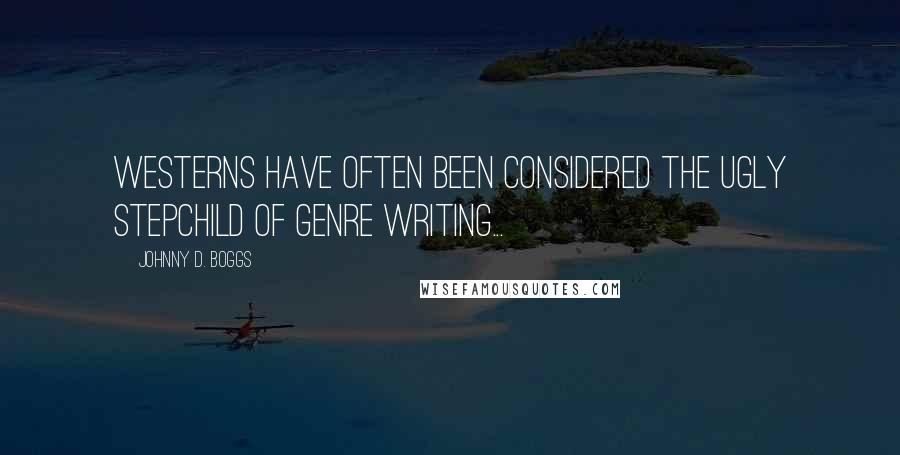 WESTERNS HAVE OFTEN BEEN CONSIDERED THE UGLY STEPCHILD OF GENRE WRITING...

JOHNNY D. BOGGS

WISEFAMOUSQUOTES.COM